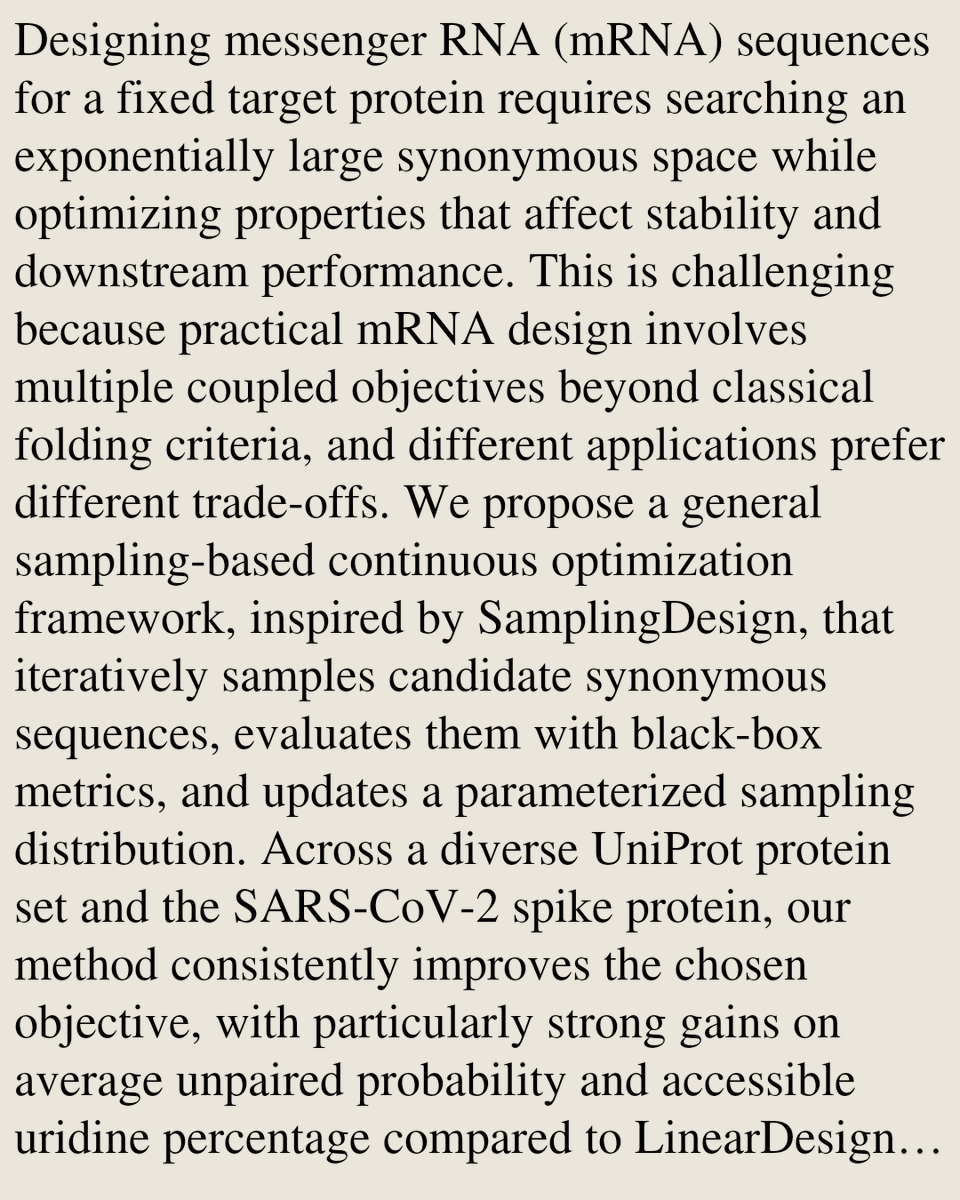 Designing messenger RNA (mRNA) sequences for a fixed target protein requires searching an exponentially large synonymous space while optimizing properties that affect stability and downstream performance. This is challenging because practical mRNA design involves multiple coupled objectives beyond classical folding criteria, and different applications prefer different trade-offs. We propose a general sampling-based continuous optimization framework, inspired by SamplingDesign, that iteratively samples candidate synonymous sequences, evaluates them with black-box metrics, and updates a parameterized sampling distribution. Across a diverse UniProt protein set and the SARS-CoV-2 spike protein, our method consistently improves the chosen objective, with particularly strong gains on average unpaired probability and accessible uridine percentage compared to LinearDesign…